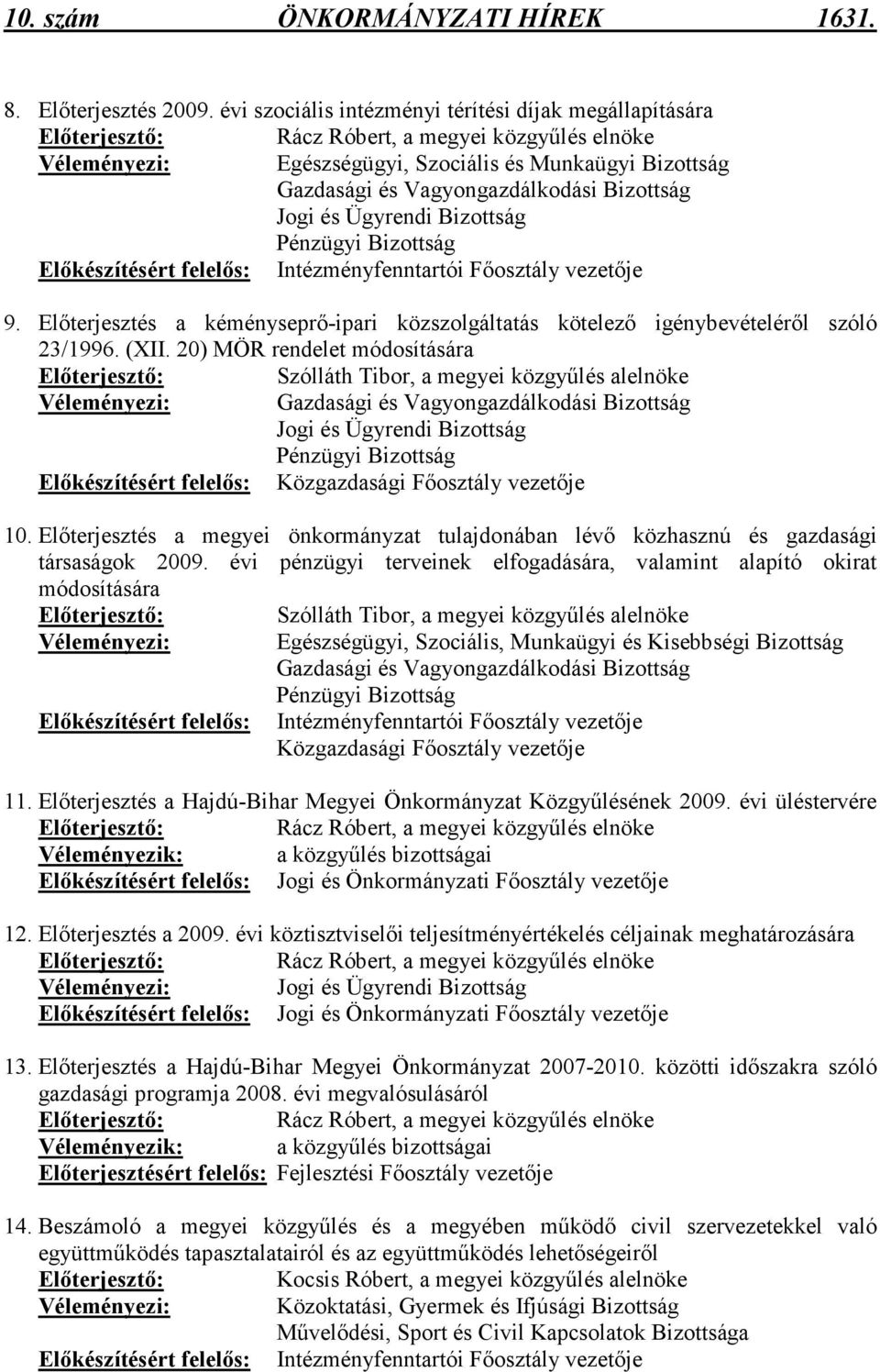 10. szám ÖNKORMÁNYZATI HÍREK 1631.

8. Előterjesztés 2009. évi szociális intézményi térítési díjak megállapítására
Előterjesztő: Rácz Róbert, a megyei közgyűlés elnöke
Véleményezi: Egészségügyi, Szociális és Munkaügyi Bizottság
Gazdasági és Vagyongazdálkodási Bizottság
Jogi és Ügyrendi Bizottság
Pénzügyi Bizottság
Előkészítésért felelős: Intézményfenntartói Főosztály vezetője

9. Előterjesztés a kéményseprő-ipari közszolgáltatás kötelező igénybevételéről szóló 23/1996. (XII. 20) MÖR rendelet módosítására
Előterjesztő: Szólláth Tibor, a megyei közgyűlés alelnöke
Véleményezi: Gazdasági és Vagyongazdálkodási Bizottság
Jogi és Ügyrendi Bizottság
Pénzügyi Bizottság
Előkészítésért felelős: Közgazdasági Főosztály vezetője

10. Előterjesztés a megyei önkormányzat tulajdonában lévő közhasznú és gazdasági társaságok 2009. évi pénzügyi terveinek elfogadására, valamint alapító okirat módosítására
Előterjesztő: Szólláth Tibor, a megyei közgyűlés alelnöke
Véleményezi: Egészségügyi, Szociális, Munkaügyi és Kisebbségi Bizottság
Gazdasági és Vagyongazdálkodási Bizottság
Pénzügyi Bizottság
Előkészítésért felelős: Intézményfenntartói Főosztály vezetője
Közgazdasági Főosztály vezetője

11. Előterjesztés a Hajdú-Bihar Megyei Önkormányzat Közgyűlésének 2009. évi üléstervére
Előterjesztő: Rácz Róbert, a megyei közgyűlés elnöke
Véleményezik: a közgyűlés bizottságai
Előkészítésért felelős: Jogi és Önkormányzati Főosztály vezetője

12. Előterjesztés a 2009. évi köztisztviselői teljesítményértékelés céljainak meghatározására
Előterjesztő: Rácz Róbert, a megyei közgyűlés elnöke
Véleményezi: Jogi és Ügyrendi Bizottság
Előkészítésért felelős: Jogi és Önkormányzati Főosztály vezetője

13. Előterjesztés a Hajdú-Bihar Megyei Önkormányzat 2007-2010. közötti időszakra szóló gazdasági programja 2008. évi megvalósulásáról
Előterjesztő: Rácz Róbert, a megyei közgyűlés elnöke
Véleményezik: a közgyűlés bizottságai
Előterjesztésért felelős: Fejlesztési Főosztály vezetője

14. Beszámoló a megyei közgyűlés és a megyében működő civil szervezetekkel való együttműködés tapasztalatairól és az együttműködés lehetőségeiről
Előterjesztő: Kocsis Róbert, a megyei közgyűlés alelnöke
Véleményezi: Közoktatási, Gyermek és Ifjúsági Bizottság
Művelődési, Sport és Civil Kapcsolatok Bizottsága
Előkészítésért felelős: Intézményfenntartói Főosztály vezetője